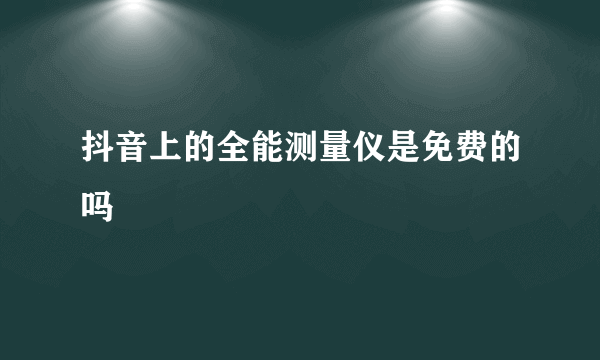 抖音上的全能测量仪是免费的吗